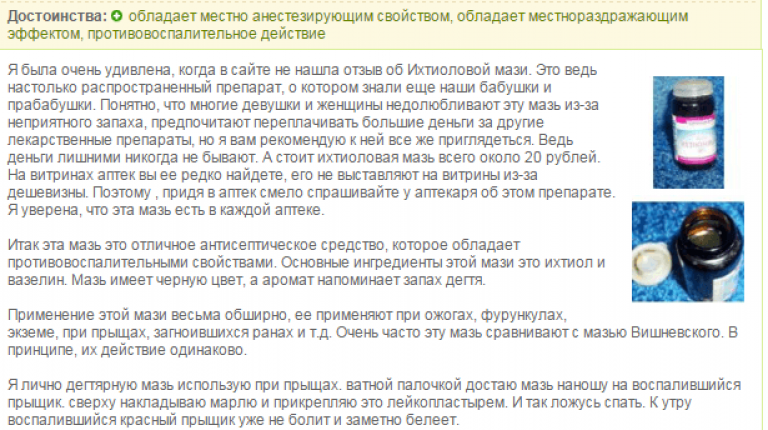 Достоинства: обладает местно анестезирующим свойством, обладает местнораздражающим эффектом, противовоспалительное действие

Я была очень удивлена, когда в сайте не нашла отзыв об Ихтиоловой мази. Это ведь настолько распространенный препарат, о котором знали еще наши бабушки и прабабушки. Понятно, что многие девушки и женщины недолюбливают эту мазь из-за неприятного запаха, предпочитают переплачивать большие деньги за другие лекарственные препараты, но я вам рекомендую к ней все же приглядеться. Ведь деньги лишними никогда не бывают. А стоит ихтиоловая мазь всего около 20 рублей. На витринах аптек вы ее редко найдете, его не выставляют на витрины из-за дешевизны. Поэтому , придя в аптек смело спрашивайте у аптекаря об этом препарате. Я уверена, что эта мазь есть в каждой аптеке.

Итак эта мазь это отличное антисептическое средство, которое обладает противовоспалительными свойствами. Основные ингредиенты этой мази это ихтиол и вазелин. Мазь имеет черную цвет, а аромат напоминает запах дегтя.

Применение этой мази весьма обширно, ее применяют при ожогах, фурункулах, экземе, при прыщах, загноившихся ранах и т.д. Очень часто эту мазь сравнивают с мазью Вишневского. В принципе, их действие одинаково.

Я лично дегтярную мазь использую при прыщах. ватной палочкой достаю мазь наношу на воспалившийся прыщик. сверху накладываю марлю и прикрепляю это лейкопластырем. И так ложусь спать. К утру воспалившийся красный прыщик уже не болит и заметно белеет.